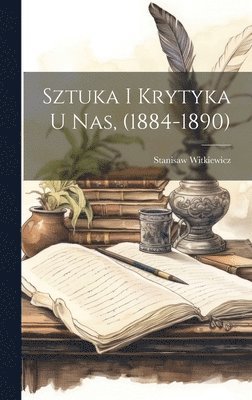 Sztuka I Krytyka U Nas, (1884-1890)

Stanisaw Witkiewicz